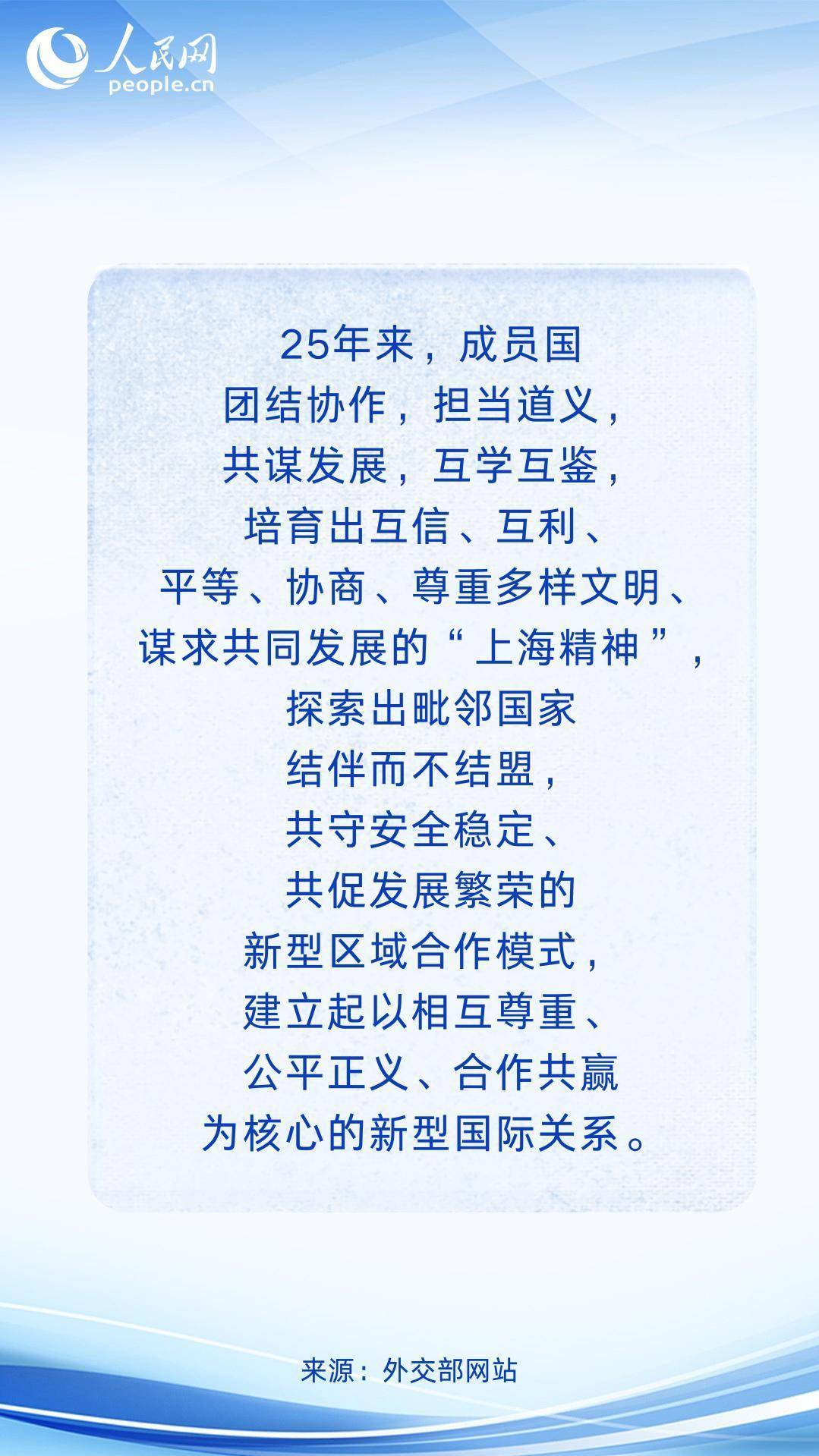 人民网
people.cn

25年来，成员国
团结协作，担当道义，
共谋发展，互学互鉴，
培育出互信、互利、
平等、协商、尊重多样文明、
谋求共同发展的“上海精神”，
探索出毗邻国家
结伴而不结盟，
共守安全稳定、
共促发展繁荣的
新型区域合作模式，
建立起以相互尊重、
公平正义、合作共赢
为核心的新型国际关系。

来源：外交部网站